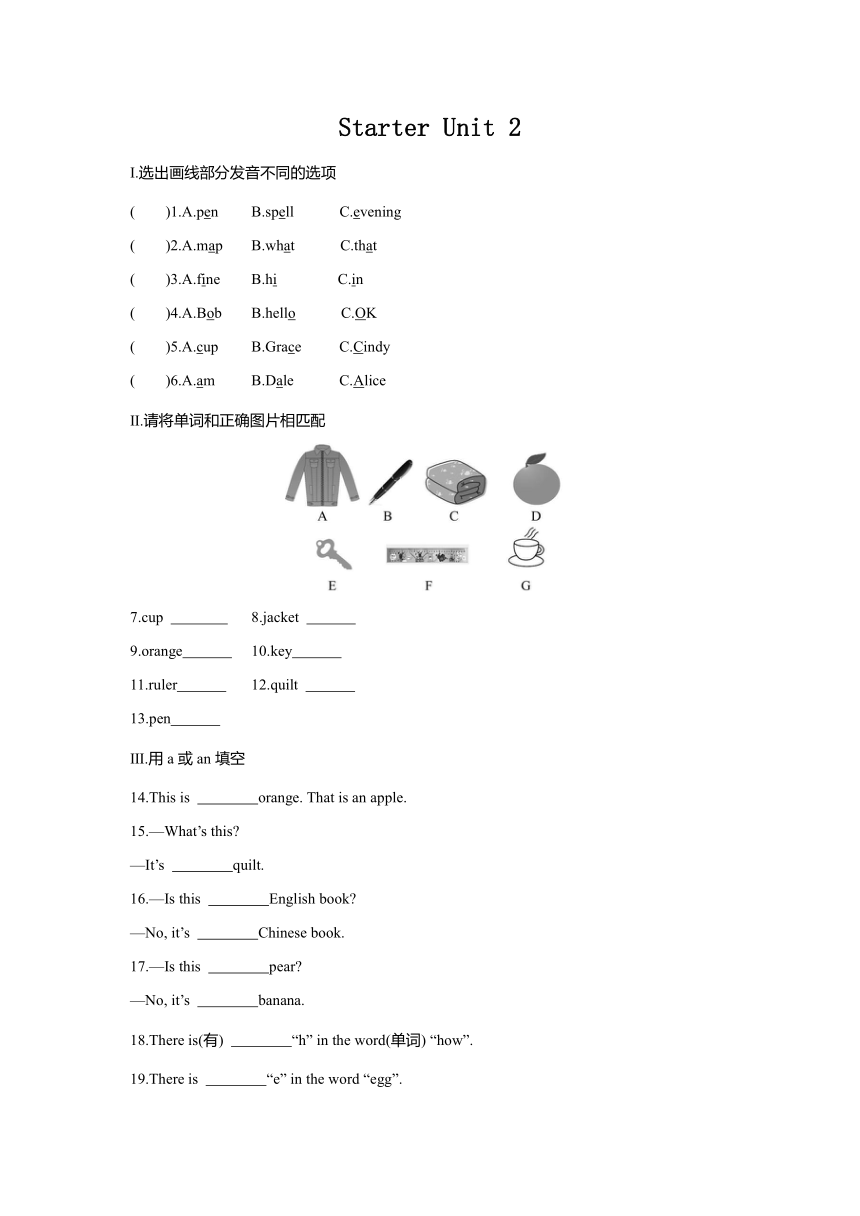 Starter Unit 2

I.选出画线部分发音不同的选项

(　　)1.A.pen　　B.spell　　C.evening

(　　)2.A.map　　B.what　　C.that

(　　)3.A.fine　　B.hi　　C.in

(　　)4.A.Bob　　B.hello　　C.OK

(　　)5.A.cup　　B.Grace　　C.Cindy

(　　)6.A.am　　B.Dale　　C.Alice

II.请将单词和正确图片相匹配

A　B　C　D

E　F　G

7.cup ________　　8.jacket _______

9.orange_______　　10.key_______

11.ruler_______　　12.quilt _______

13.pen_______

III.用 a 或 an 填空

14.This is ________orange. That is an apple.

15.—What's this?

—It's ________quilt.

16.—Is this ________English book?

—No, it's ________Chinese book.

17.—Is this ________pear?

—No, it's ________banana.

18.There is(有) ________"h" in the word(单词) "how".

19.There is ________"e" in the word "egg".